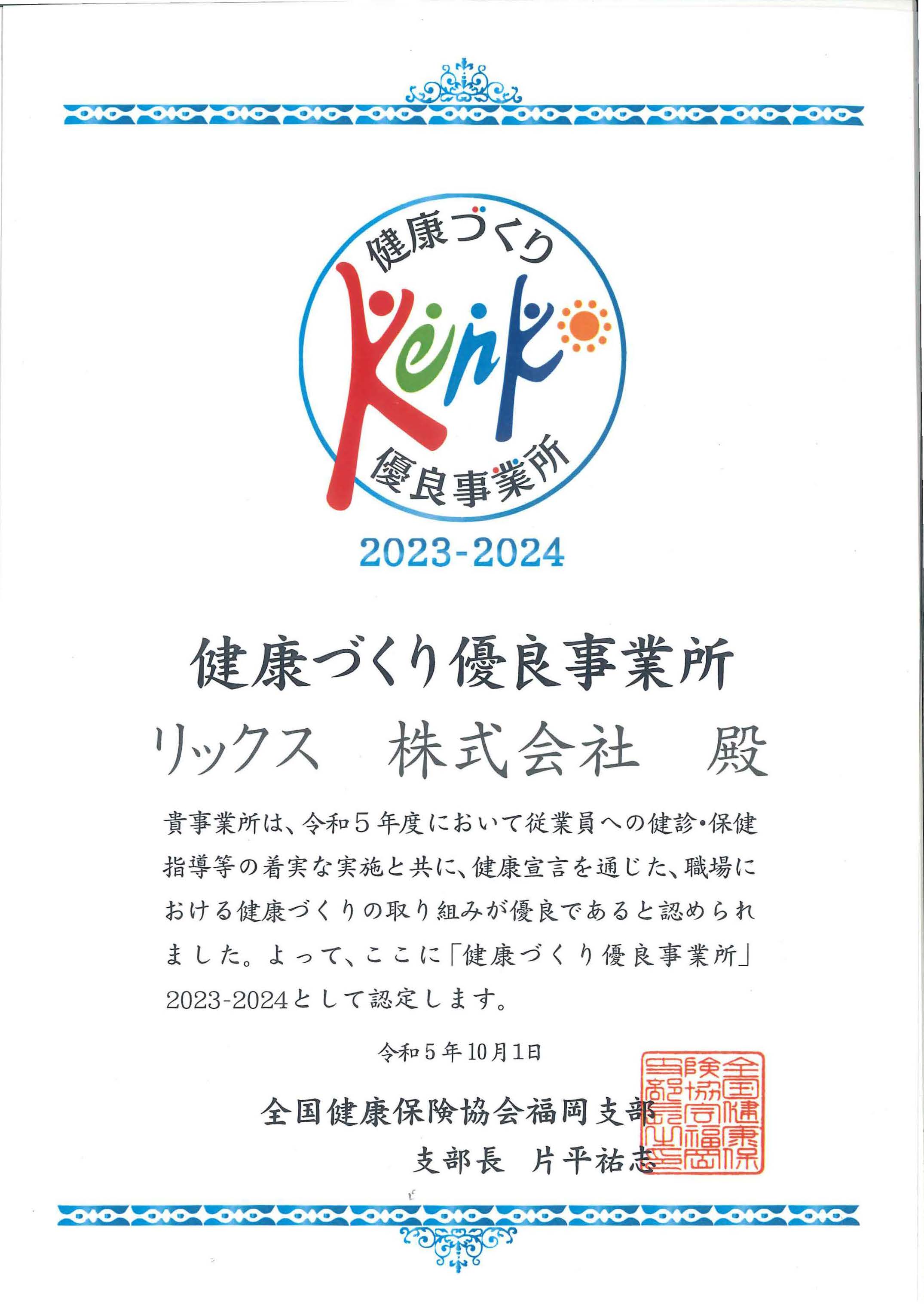 健康づくり

Kenko

優良事業所

2023-2024

健康づくり優良事業所

リックス 株式会社 殿

貴事業所は、令和5年度において従業員への健診・保健指導等の着実な実施と共に、健康宣言を通じた、職場における健康づくりの取り組みが優良であると認められました。よって、ここに「健康づくり優良事業所」2023-2024として認定します。

令和5年10月1日

全国健康保険協会福岡支部
支部長 片平祐志

全国健康保険協会福岡支部長之印